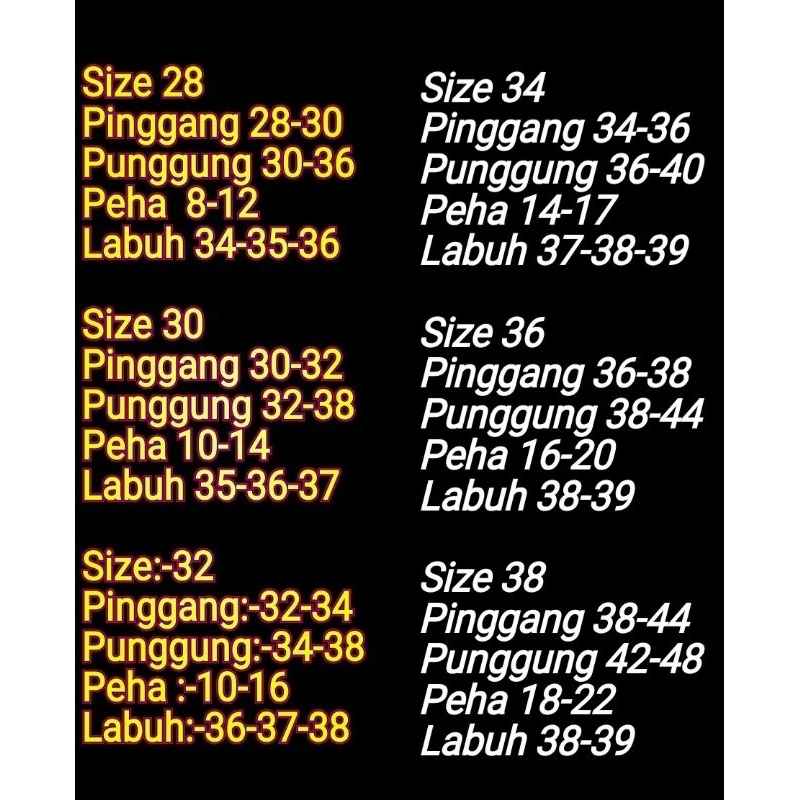 Size 28
Pinggang 28-30
Punggung 30-36
Peha 8-12
Labuh 34-35-36

Size 30
Pinggang 30-32
Punggung 32-38
Peha 10-14
Labuh 35-36-37

Size:-32
Pinggang:-32-34
Punggung:-34-38
Peha :-10-16
Labuh:-36-37-38

Size 34
Pinggang 34-36
Punggung 36-40
Peha 14-17
Labuh 37-38-39

Size 36
Pinggang 36-38
Punggung 38-44
Peha 16-20
Labuh 38-39

Size 38
Pinggang 38-44
Punggung 42-48
Peha 18-22
Labuh 38-39